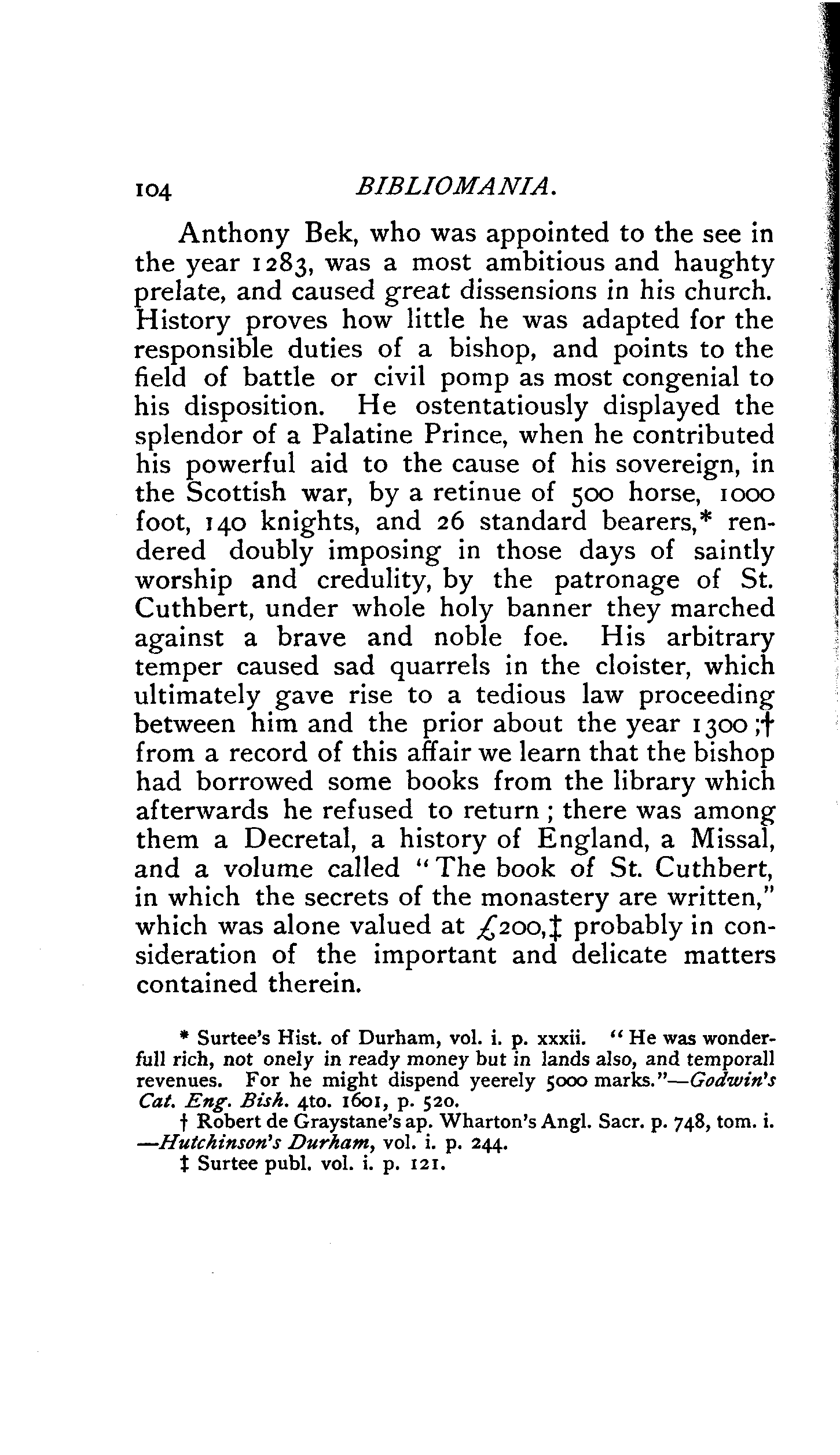 104 BIBLIOMANIA.

Anthony Bek, who was appointed to the see in the year 1283, was a most ambitious and haughty prelate, and caused great dissensions in his church. History proves how little he was adapted for the responsible duties of a bishop, and points to the field of battle or civil pomp as most congenial to his disposition. He ostentatiously displayed the splendor of a Palatine Prince, when he contributed his powerful aid to the cause of his sovereign, in the Scottish war, by a retinue of 500 horse, 1000 foot, 140 knights, and 26 standard bearers,* rendered doubly imposing in those days of saintly worship and credulity, by the patronage of St. Cuthbert, under whole holy banner they marched against a brave and noble foe. His arbitrary temper caused sad quarrels in the cloister, which ultimately gave rise to a tedious law proceeding between him and the prior about the year 1300;† from a record of this affair we learn that the bishop had borrowed some books from the library which afterwards he refused to return; there was among them a Decretal, a history of England, a Missal, and a volume called "The book of St. Cuthbert, in which the secrets of the monastery are written," which was alone valued at £200,‡ probably in consideration of the important and delicate matters contained therein.

* Surtee's Hist. of Durham, vol. i. p. xxxii. "He was wonderfull rich, not onely in ready money but in lands also, and temporall revenues. For he might dispend yeerely 5000 marks."—Godwin's Cat. Eng. Bish. 4to. 1601, p. 520.

† Robert de Graystane's ap. Wharton's Angl. Sacr. p. 748, tom. i. —Hutchinson's Durham, vol. i. p. 244.

‡ Surtee publ. vol. i. p. 121.